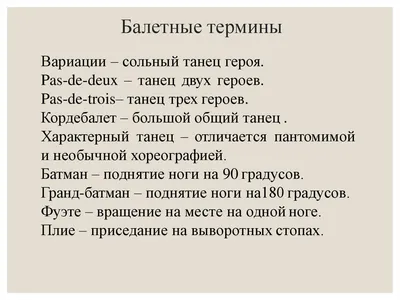 Балетные термины

Вариации – сольный танец героя.
Pas-de-deux – танец двух героев.
Pas-de-trois– танец трех героев.
Кордебалет – большой общий танец .
Характерный танец – отличается пантомимой и необычной хореографией.
Батман – поднятие ноги на 90 градусов.
Гранд-батман – поднятие ноги на180 градусов.
Фуэте – вращение на месте на одной ноге.
Плие – приседание на выворотных стопах.